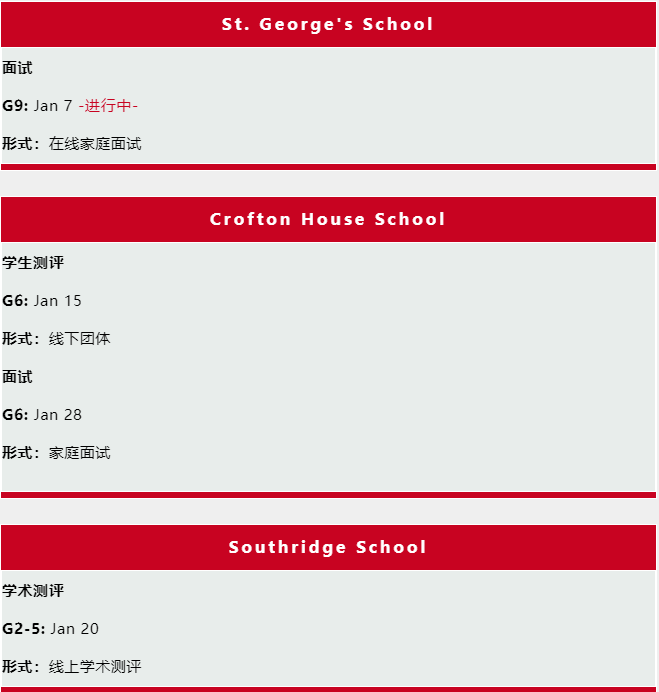 St. George's School

面试

G9: Jan 7 -进行中-

形式：在线家庭面试

Crofton House School

学生测评

G6: Jan 15

形式：线下团体

面试

G6: Jan 28

形式：家庭面试

Southridge School

学术测评

G2-5: Jan 20

形式：线上学术测评